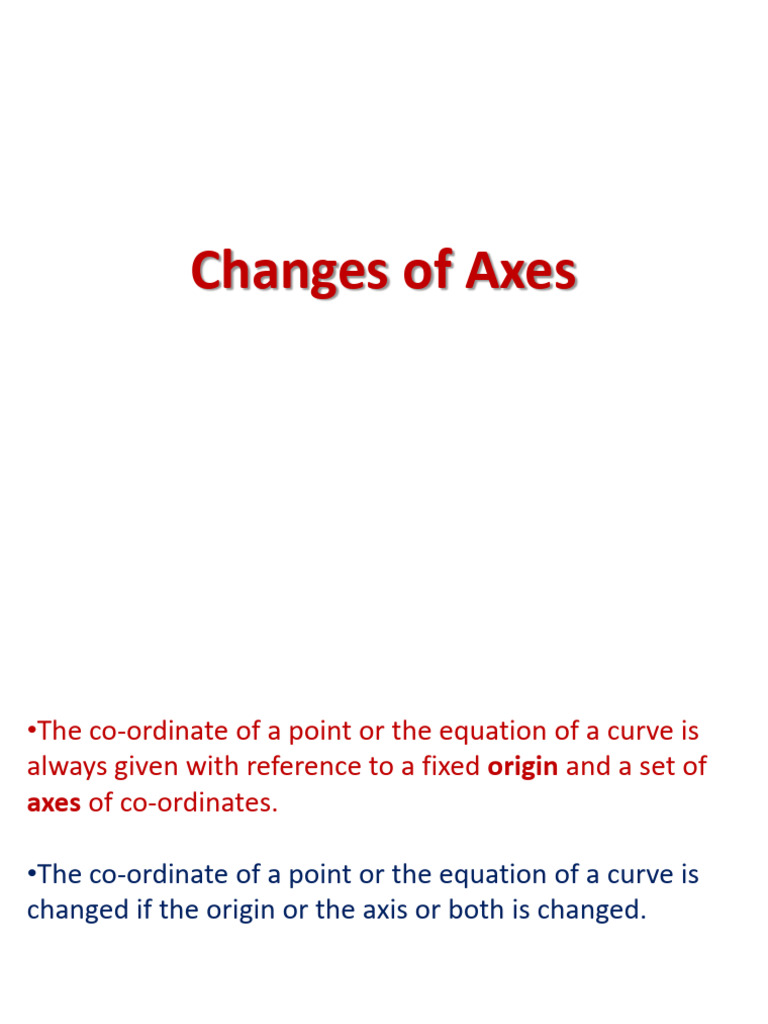 Changes of Axes

•The co-ordinate of a point or the equation of a curve is always given with reference to a fixed origin and a set of axes of co-ordinates.

•The co-ordinate of a point or the equation of a curve is changed if the origin or the axis or both is changed.